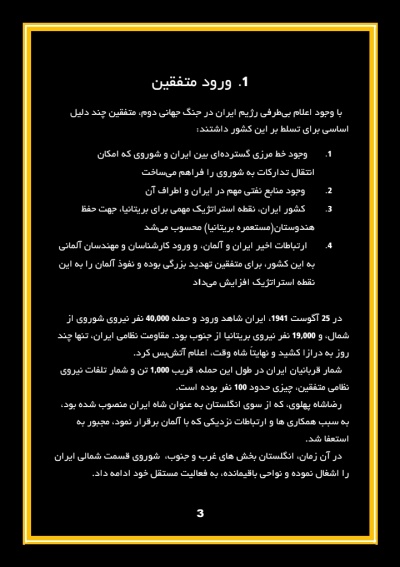 1. ورود متفقین

با وجود اعلام بی‌طرفی رژیم ایران در جنگ جهانی دوم، متفقین چند دلیل اساسی برای تسلط بر این کشور داشتند:

1. وجود خط مرزی گسترده‌ای بین ایران و شوروی که امکان انتقال تدارکات به شوروی را فراهم می‌ساخت
2. وجود منابع نفتی مهم در ایران و اطراف آن
3. کشور ایران، نقطه استراتژیک مهمی برای بریتانیا، جهت حفظ هندوستان(مستعمره بریتانیا) محسوب می‌شد
4. ارتباطات اخیر ایران و آلمان، و ورود کارشناسان و مهندسان آلمانی به این کشور، برای متفقین تهدید بزرگی بوده و نفوذ آلمان را به این نقطه استراتژیک افزایش می‌داد

در 25 آگوست 1941، ایران شاهد ورود و حمله 40,000 نفر نیروی شوروی از شمال، و 19,000 نفر نیروی بریتانیا از جنوب بود. مقاومت نظامی ایران، تنها چند روز به درازا کشید و نهایتاً شاه وقت، اعلام آتش‌بس کرد.
شمار قربانیان ایران در طول این حمله، قریب 1,000 تن و شمار تلفات نیروی نظامی متفقین، چیزی حدود 100 نفر بوده است.
رضاشاه پهلوی، که از سوی انگلستان به عنوان شاه ایران منصوب شده بود، به سبب همکاری ها و ارتباطات نزدیکی که با آلمان برقرار نمود، مجبور به استعفا شد.
در آن زمان، انگلستان بخش های غرب و جنوب، شوروی قسمت شمالی ایران را اشغال نموده و نواحی باقیمانده، به فعالیت مستقل خود ادامه داد.

3